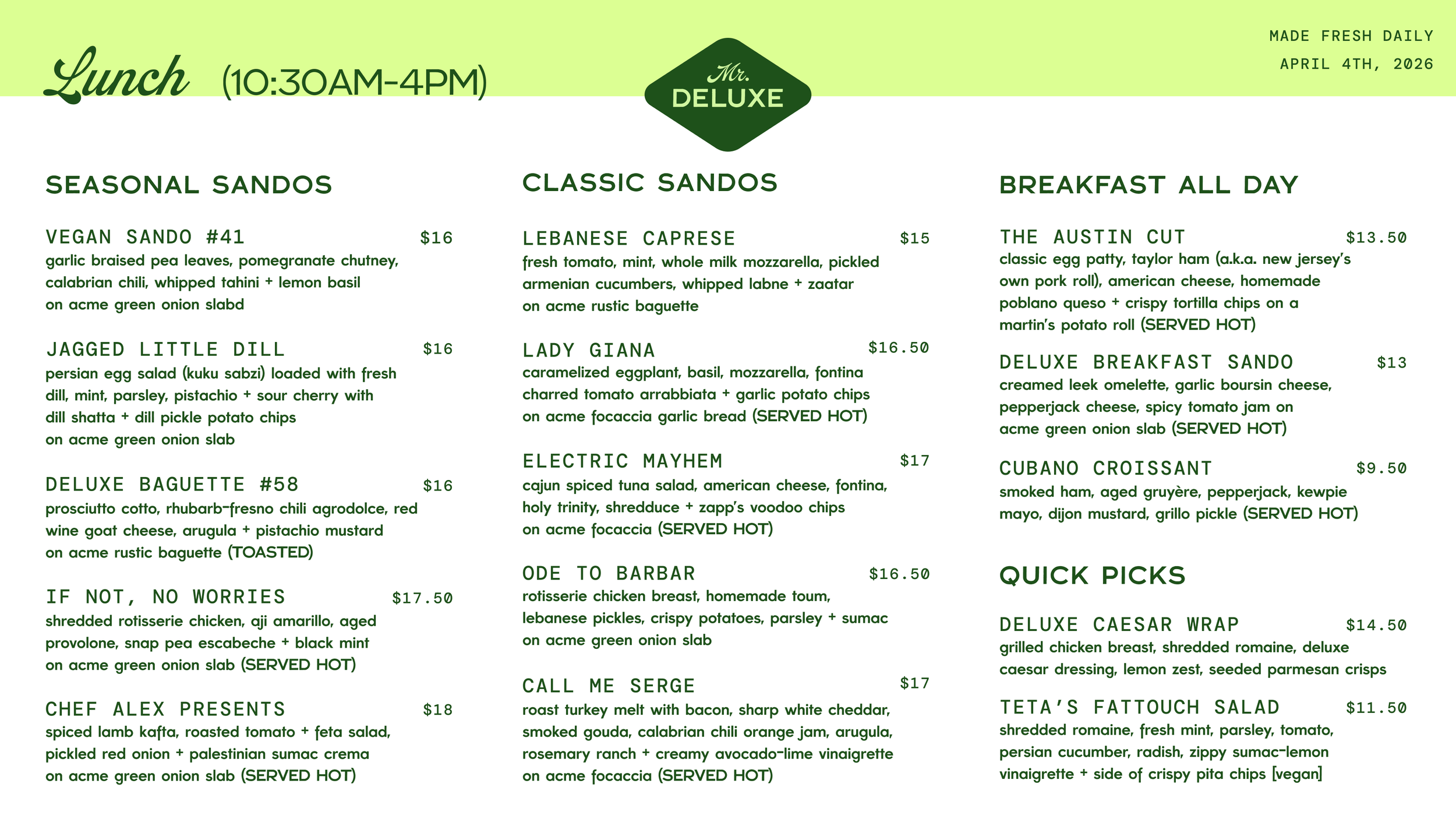 Lunch (10:30AM-4PM)

Mr. DELUXE

MADE FRESH DAILY
APRIL 4TH, 2026

SEASONAL SANDOS

VEGAN SANDO #41 $16
garlic braised pea leaves, pomegranate chutney, calabrian chili, whipped tahini + lemon basil on acme green onion slabd

JAGGED LITTLE DILL $16
persian egg salad (kuku sabzi) loaded with fresh dill, mint, parsley, pistachio + sour cherry with dill shatta + dill pickle potato chips on acme green onion slab

DELUXE BAGUETTE #58 $16
prosciutto cotto, rhubarb-fresno chili agrodolce, red wine goat cheese, arugula + pistachio mustard on acme rustic baguette (TOASTED)

IF NOT, NO WORRIES $17.50
shredded rotisserie chicken, aji amarillo, aged provolone, snap pea escabeche + black mint on acme green onion slab (SERVED HOT)

CHEF ALEX PRESENTS $18
spiced lamb kafta, roasted tomato + feta salad, pickled red onion + palestinian sumac crema on acme green onion slab (SERVED HOT)

CLASSIC SANDOS

LEBANESE CAPRESE $15
fresh tomato, mint, whole milk mozzarella, pickled armenian cucumbers, whipped labne + zaatar on acme rustic baguette

LADY GIANA $16.50
caramelized eggplant, basil, mozzarella, fontina charred tomato arrabbiata + garlic potato chips on acme focaccia garlic bread (SERVED HOT)

ELECTRIC MAYHEM $17
cajun spiced tuna salad, american cheese, fontina, holy trinity, shredduce + zapp's voodoo chips on acme focaccia (SERVED HOT)

ODE TO BARBAR $16.50
rotisserie chicken breast, homemade toum, lebanese pickles, crispy potatoes, parsley + sumac on acme green onion slab

CALL ME SERGE $17
roast turkey melt with bacon, sharp white cheddar, smoked gouda, calabrian chili orange jam, arugula, rosemary ranch + creamy avocado-lime vinaigrette on acme focaccia (SERVED HOT)

BREAKFAST ALL DAY

THE AUSTIN CUT $13.50
classic egg patty, taylor ham (a.k.a. new jersey's own pork roll), american cheese, homemade poblano queso + crispy tortilla chips on a martin's potato roll (SERVED HOT)

DELUXE BREAKFAST SANDO $13
creamed leek omelette, garlic boursin cheese, pepperjack cheese, spicy tomato jam on acme green onion slab (SERVED HOT)

CUBANO CROISSANT $9.50
smoked ham, aged gruyère, pepperjack, kewpie mayo, dijon mustard, grillo pickle (SERVED HOT)

QUICK PICKS

DELUXE CAESAR WRAP $14.50
grilled chicken breast, shredded romaine, deluxe caesar dressing, lemon zest, seeded parmesan crisps

TETA'S FATTOUCH SALAD $11.50
shredded romaine, fresh mint, parsley, tomato, persian cucumber, radish, zippy sumac-lemon vinaigrette + side of crispy pita chips [vegan]